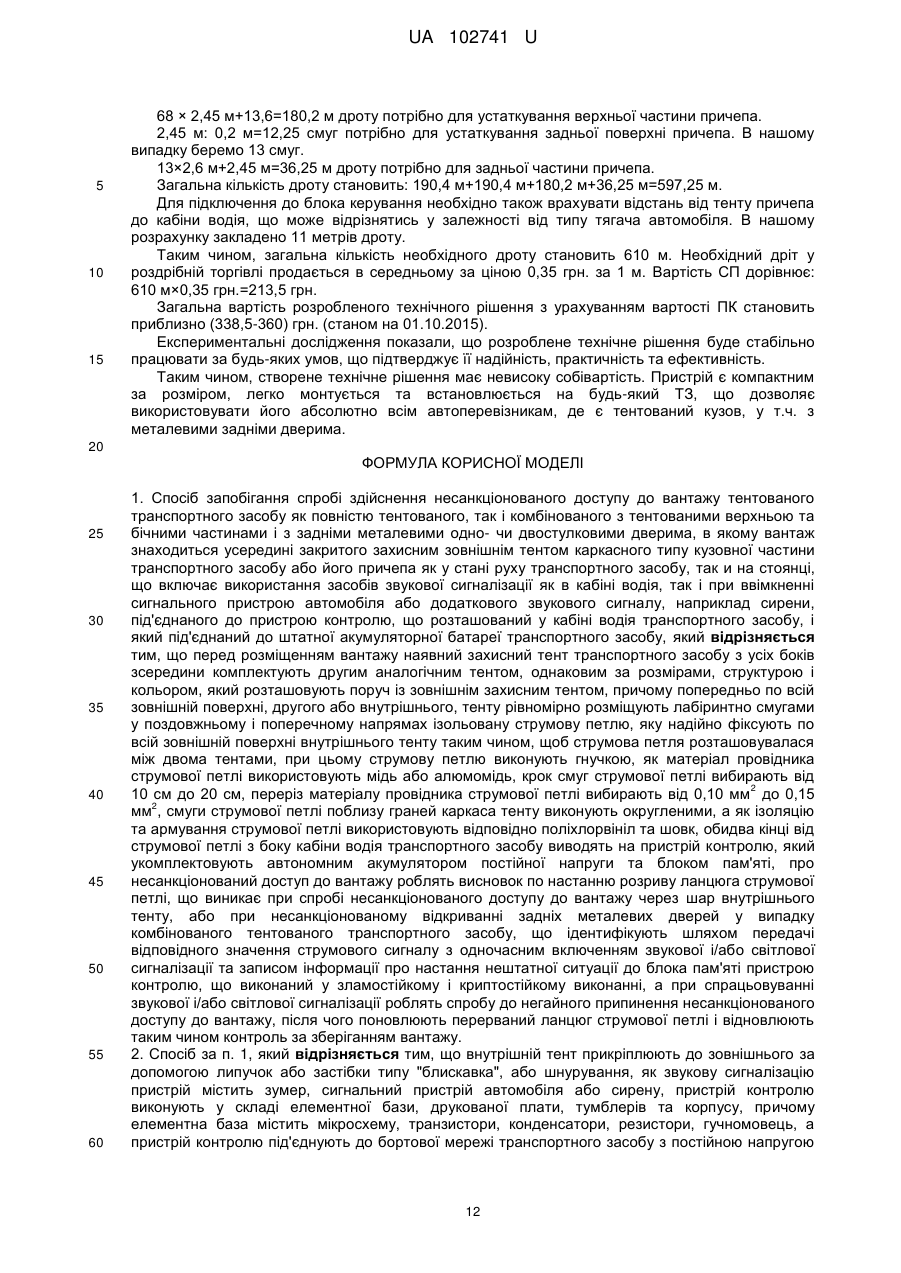 UA 102741 U

68 × 2,45 м+13,6=180,2 м дроту потрібно для устаткування верхньої частини причепа.
2,45 м: 0,2 м=12,25 смуг потрібно для устаткування задньої поверхні причепа. В нашому випадку беремо 13 смуг.
13×2,6 м+2,45 м=36,25 м дроту потрібно для задньої частини причепа.
5 Загальна кількість дроту становить: 190,4 м+190,4 м+180,2 м+36,25 м=597,25 м.
Для підключення до блока керування необхідно також врахувати відстань від тенту причепа до кабіни водія, що може відрізнятись у залежності від типу тягача автомобіля. В нашому розрахунку закладено 11 метрів дроту.
Таким чином, загальна кількість необхідного дроту становить 610 м. Необхідний дріт у 10 роздрібній торгівлі продається в середньому за ціною 0,35 грн. за 1 м. Вартість СП дорівнює: 610 м×0,35 грн.=213,5 грн.
Загальна вартість розробленого технічного рішення з урахуванням вартості ПК становить приблизно (338,5-360) грн. (станом на 01.10.2015).
Експериментальні дослідження показали, що розроблене технічне рішення буде стабільно 15 працювати за будь-яких умов, що підтверджує її надійність, практичність та ефективність.
Таким чином, створене технічне рішення має невисоку собівартість. Пристрій є компактним за розміром, легко монтується та встановлюється на будь-який ТЗ, що дозволяє використовувати його абсолютно всім автоперевізникам, де є тентований кузов, у т.ч. з металевими задніми дверима.
20

ФОРМУЛА КОРИСНОЇ МОДЕЛІ

1. Спосіб запобігання спробі здійснення несанкціонованого доступу до вантажу тентованого транспортного засобу як повністю тентованого, так і комбінованого з тентованими верхньою та 25 бічними частинами і з задніми металевими одно- чи двостулковими дверима, в якому вантаж знаходиться усередині закритого захисним зовнішнім тентом каркасного типу кузовної частини транспортного засобу або його причепа як у стані руху транспортного засобу, так и на стоянці, що включає використання засобів звукової сигналізації як в кабіні водія, так і при ввімкненні сигнального пристрою автомобіля або додаткового звукового сигналу, наприклад сирени, 30 під'єднаного до пристрою контролю, що розташований у кабіні водія транспортного засобу, і який під'єднаний до штатної акумуляторної батареї транспортного засобу, який відрізняється тим, що перед розміщенням вантажу наявний захисний тент транспортного засобу з усіх боків зсередини комплектують другим аналогічним тентом, однаковим за розмірами, структурою і кольором, який розташовують поруч із зовнішнім захисним тентом, причому попередньо по всій 35 зовнішній поверхні, другого або внутрішнього, тенту рівномірно розміщують лабіринтно смугами у поздовжньому і поперечному напрямах ізольовану струмову петлю, яку надійно фіксують по всій зовнішній поверхні внутрішнього тенту таким чином, щоб струмова петля розташовувалася між двома тентами, при цьому струмову петлю виконують гнучкою, як матеріал провідника струмової петлі використовують мідь або алюмомідь, крок смуг струмової петлі вибирають від 40 10 см до 20 см, переріз матеріалу провідника струмової петлі вибирають від 0,10 мм$^2$ до 0,15 мм$^2$, смуги струмової петлі поблизу граней каркаса тенту виконують округленими, а як ізоляцію та армування струмової петлі використовують відповідно поліхлорвініл та шовк, обидва кінці від струмової петлі з боку кабіни водія транспортного засобу виводять на пристрій контролю, який укомплектовують автономним акумулятором постійної напруги та блоком пам'яті, про 45 несанкціонований доступ до вантажу роблять висновок по настанню розриву ланцюга струмової петлі, що виникає при спробі несанкціонованого доступу до вантажу через шар внутрішнього тенту, або при несанкціонованому відкриванні задніх металевих дверей у випадку комбінованого тентованого транспортного засобу, що ідентифікують шляхом передачі відповідного значення струмового сигналу з одночасним включенням звукової і/або світлової 50 сигналізації та записом інформації про настання нештатної ситуації до блока пам'яті пристрою контролю, що виконаний у зламостійкому і криптостійкому виконанні, а при спрацьовуванні звукової і/або світлової сигналізації роблять спробу до негайного припинення несанкціонованого доступу до вантажу, після чого поновлюють перерваний ланцюг струмової петлі і відновлюють таким чином контроль за зберіганням вантажу.
55 2. Спосіб за п. 1, який відрізняється тим, що внутрішній тент прикріплюють до зовнішнього за допомогою липучок або застібки типу "блискавка", або шнурування, як звукову сигналізацію пристрій містить зумер, сигнальний пристрій автомобіля або сирену, пристрій контролю виконують у складі елементної бази, друкованої плати, тумблерів та корпусу, причому елементна база містить мікросхему, транзистори, конденсатори, резистори, гучномовець, а 60 пристрій контролю під'єднують до бортової мережі транспортного засобу з постійною напругою

12